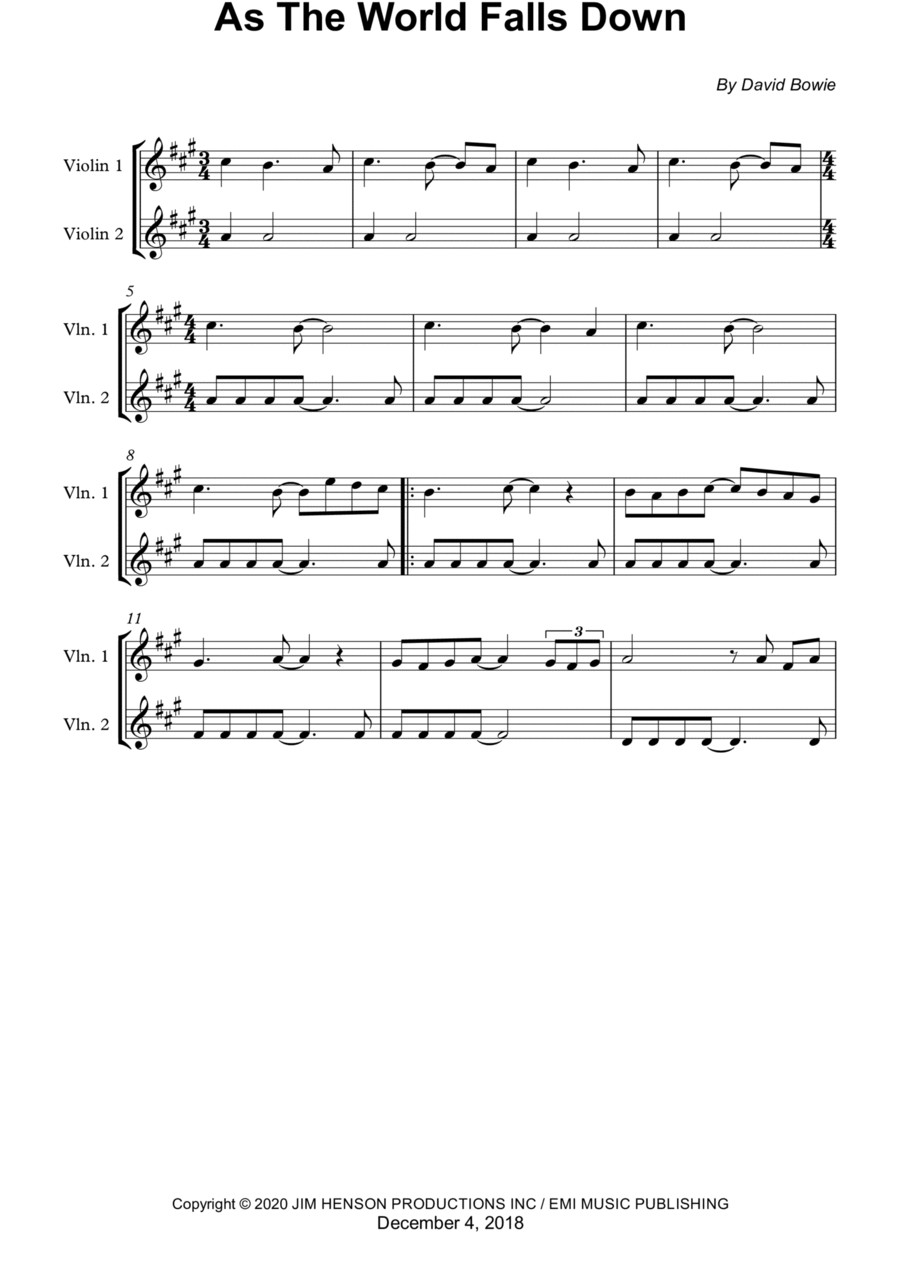 As The World Falls Down

By David Bowie

Violin 1

Violin 2

5

Vln. 1

Vln. 2

8

Vln. 1

Vln. 2

11

Vln. 1

Vln. 2

3

Copyright © 2020 JIM HENSON PRODUCTIONS INC / EMI MUSIC PUBLISHING
December 4, 2018